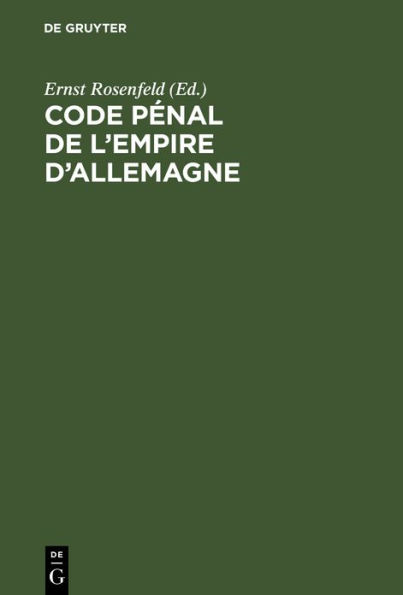 DE GRUYTER

Ernst Rosenfeld (Ed.)

CODE PÉNAL DE L'EMPIRE D'ALLEMAGNE

DE G